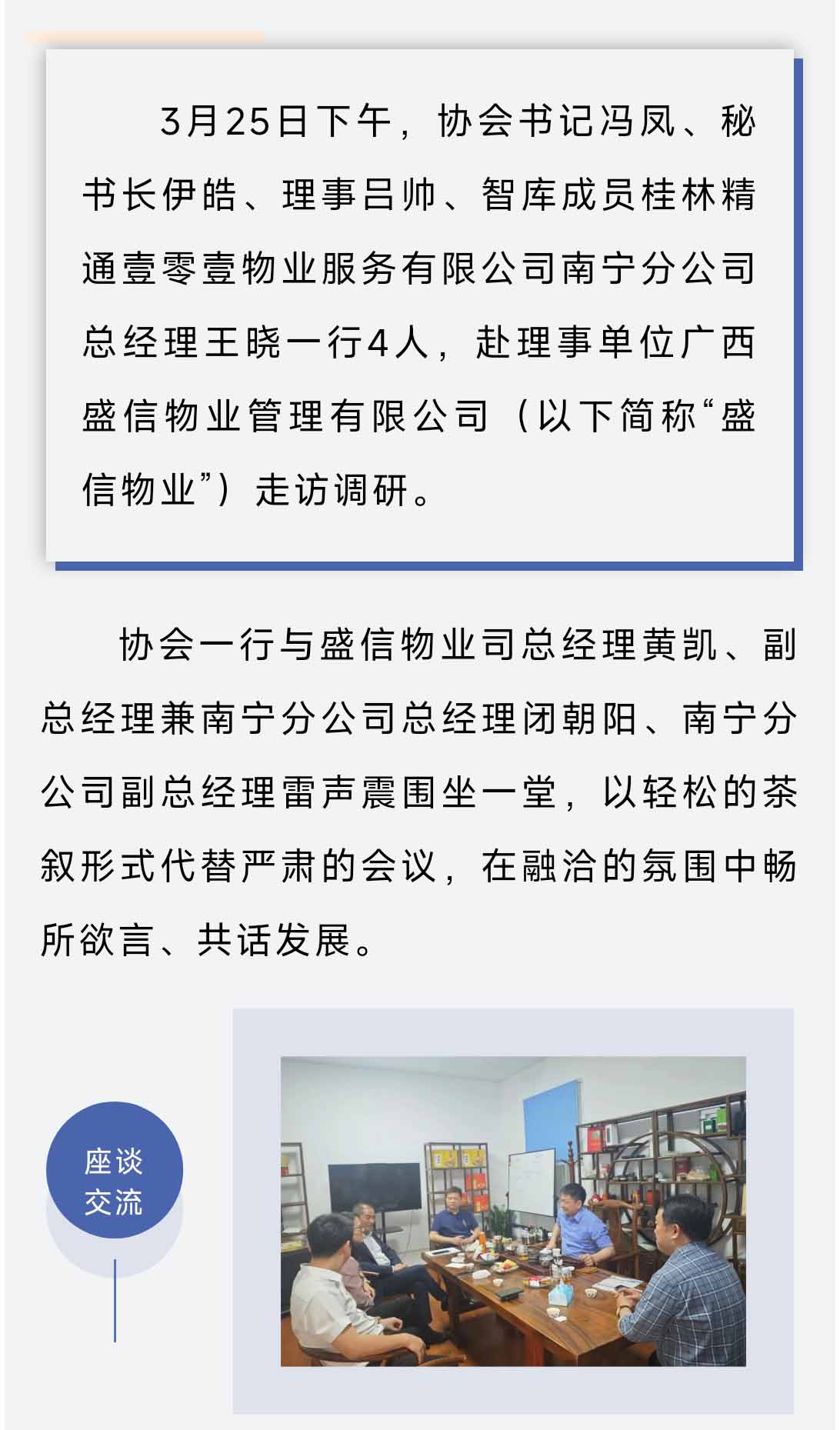 3月25日下午，协会书记冯凤、秘书长伊皓、理事吕帅、智库成员桂林精通壹零壹物业服务有限公司南宁分公司总经理王晓一行4人，赴理事单位广西盛信物业管理有限公司（以下简称“盛信物业”）走访调研。

协会一行与盛信物业司总经理黄凯、副总经理兼南宁分公司总经理闭朝阳、南宁分公司副总经理雷声震围坐一堂，以轻松的茶叙形式代替严肃的会议，在融洽的氛围中畅所欲言、共话发展。

座谈交流